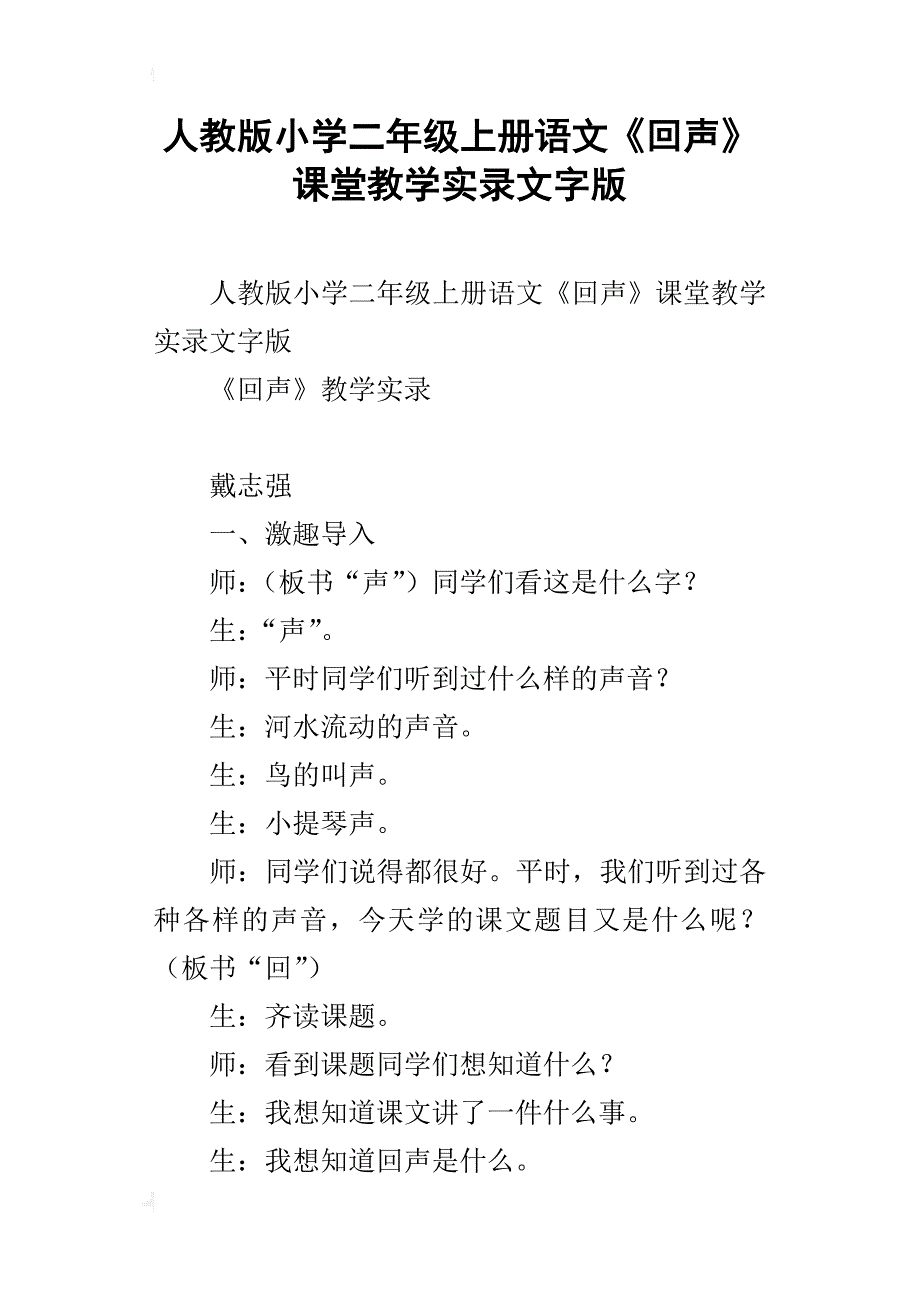 人教版小学二年级上册语文《回声》课堂教学实录文字版

人教版小学二年级上册语文《回声》课堂教学实录文字版

《回声》教学实录

戴志强

一、激趣导入

师：（板书“声”）同学们看这是什么字？

生：“声”。

师：平时同学们听到过什么样的声音？

生：河水流动的声音。

生：鸟的叫声。

生：小提琴声。

师：同学们说得都很好。平时，我们听到过各种各样的声音，今天学的课文题目又是什么呢？（板书“回”）

生：齐读课题。

师：看到课题同学们想知道什么？

生：我想知道课文讲了一件什么事。

生：我想知道回声是什么。